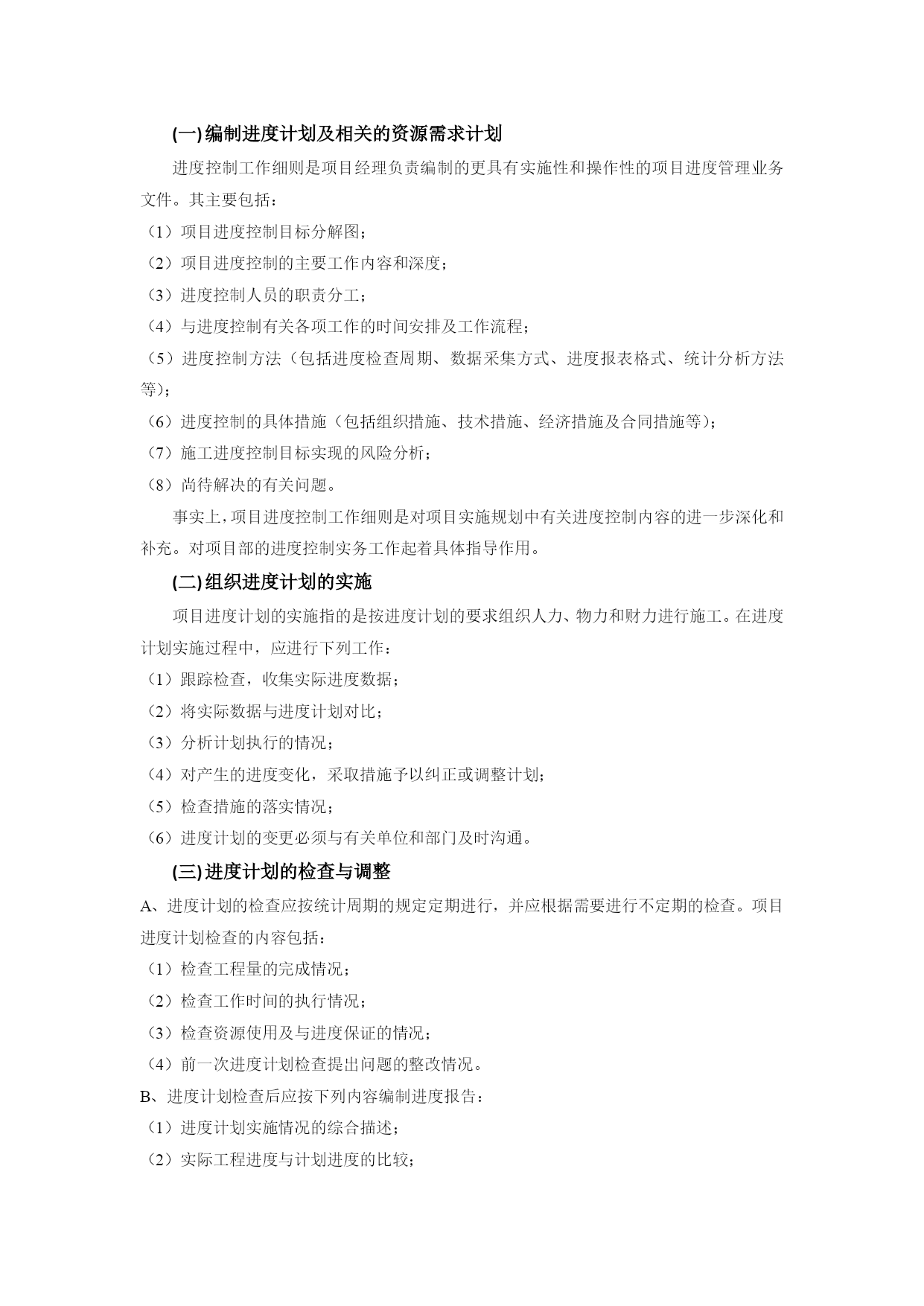 (一) 编制进度计划及相关的资源需求计划

进度控制工作细则是项目经理负责编制的更具有实施性和操作性的项目进度管理业务文件。其主要包括：

（1）项目进度控制目标分解图；

（2）项目进度控制的主要工作内容和深度；

（3）进度控制人员的职责分工；

（4）与进度控制有关各项工作的时间安排及工作流程；

（5）进度控制方法（包括进度检查周期、数据采集方式、进度报表格式、统计分析方法等）；

（6）进度控制的具体措施（包括组织措施、技术措施、经济措施及合同措施等）；

（7）施工进度控制目标实现的风险分析；

（8）尚待解决的有关问题。

事实上，项目进度控制工作细则是对项目实施规划中有关进度控制内容的进一步深化和补充。对项目部的进度控制实务工作起着具体指导作用。

(二) 组织进度计划的实施

项目进度计划的实施指的是按进度计划的要求组织人力、物力和财力进行施工。在进度计划实施过程中，应进行下列工作：

（1）跟踪检查，收集实际进度数据；

（2）将实际数据与进度计划对比；

（3）分析计划执行的情况；

（4）对产生的进度变化，采取措施予以纠正或调整计划；

（5）检查措施的落实情况；

（6）进度计划的变更必须与有关单位和部门及时沟通。

(三) 进度计划的检查与调整

A、进度计划的检查应按统计周期的规定定期进行，并应根据需要进行不定期的检查。项目进度计划检查的内容包括：

（1）检查工程量的完成情况；

（2）检查工作时间的执行情况；

（3）检查资源使用及与进度保证的情况；

（4）前一次进度计划检查提出问题的整改情况。

B、进度计划检查后应按下列内容编制进度报告：

（1）进度计划实施情况的综合描述；

（2）实际工程进度与计划进度的比较；